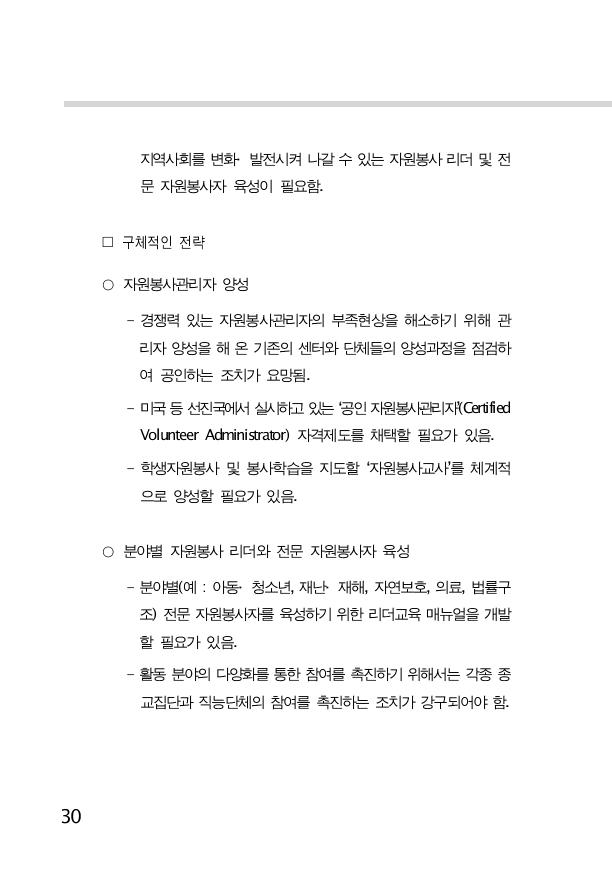 지역사회를 변화· 발전시켜 나갈 수 있는 자원봉사 리더 및 전문 자원봉사자 육성이 필요함.

□ 구체적인 전략

○ 자원봉사관리자 양성

- 경쟁력 있는 자원봉사관리자의 부족현상을 해소하기 위해 관리자 양성을 해 온 기존의 센터와 단체들의 양성과정을 점검하여 공인하는 조치가 요망됨.

- 미국 등 선진국에서 실시하고 있는 '공인 자원봉사관리자'(Certified Volunteer Administrator) 자격제도를 채택할 필요가 있음.

- 학생자원봉사 및 봉사학습을 지도할 '자원봉사교사'를 체계적으로 양성할 필요가 있음.

○ 분야별 자원봉사 리더와 전문 자원봉사자 육성

- 분야별(예 : 아동· 청소년, 재난· 재해, 자연보호, 의료, 법률구조) 전문 자원봉사자를 육성하기 위한 리더교육 매뉴얼을 개발할 필요가 있음.

- 활동 분야의 다양화를 통한 참여를 촉진하기 위해서는 각종 종교집단과 직능단체의 참여를 촉진하는 조치가 강구되어야 함.

30